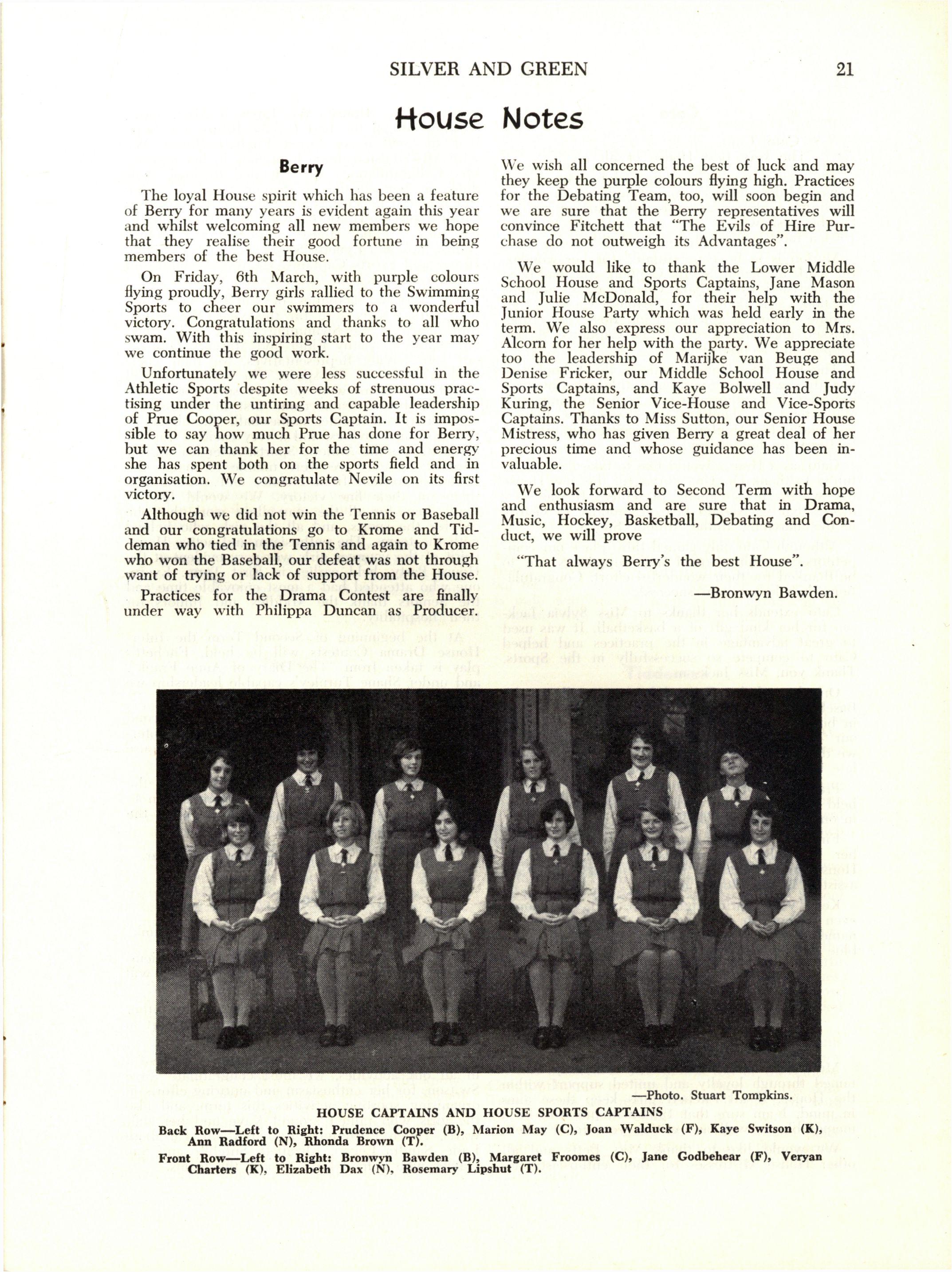 SILVER AND GREEN 21

House Notes

Berry

The loyal House spirit which has been a feature of Berry for many years is evident again this year and whilst welcoming all new members we hope that they realise their good fortune in being members of the best House.

On Friday, 6th March, with purple colours flying proudly, Berry girls rallied to the Swimming Sports to cheer our swimmers to a wonderful victory. Congratulations and thanks to all who swam. With this inspiring start to the year may we continue the good work.

Unfortunately we were less successful in the Athletic Sports despite weeks of strenuous practising under the untiring and capable leadership of Prue Cooper, our Sports Captain. It is impossible to say how much Prue has done for Berry, but we can thank her for the time and energy she has spent both on the sports field and in organisation. We congratulate Nevile on its first victory.

Although we did not win the Tennis or Baseball and our congratulations go to Krome and Tiddeman who tied in the Tennis and again to Krome who won the Baseball, our defeat was not through want of trying or lack of support from the House.

Practices for the Drama Contest are finally under way with Philippa Duncan as Producer. We wish all concerned the best of luck and may they keep the purple colours flying high. Practices for the Debating Team, too, will soon begin and we are sure that the Berry representatives will convince Fitchett that "The Evils of Hire Purchase do not outweigh its Advantages".

We would like to thank the Lower Middle School House and Sports Captains, Jane Mason and Julie McDonald, for their help with the Junior House Party which was held early in the term. We also express our appreciation to Mrs. Alcorn for her help with the party. We appreciate too the leadership of Marijke van Beuge and Denise Fricker, our Middle School House and Sports Captains, and Kaye Bolwell and Judy Kuring, the Senior Vice-House and Vice-Sports Captains. Thanks to Miss Sutton, our Senior House Mistress, who has given Berry a great deal of her precious time and whose guidance has been invaluable.

We look forward to Second Term with hope and enthusiasm and are sure that in Drama, Music, Hockey, Basketball, Debating and Conduct, we will prove

"That always Berry's the best House".

—Bronwyn Bawden.

—Photo. Stuart Tompkins.

HOUSE CAPTAINS AND HOUSE SPORTS CAPTAINS

Back Row—Left to Right: Prudence Cooper (B), Marion May (C), Joan Walduck (F), Kaye Switson (K), Ann Radford (N), Rhonda Brown (T).

Front Row—Left to Right: Bronwyn Bawden (B), Margaret Froomes (C), Jane Godbehear (F), Veryan Charters (K), Elizabeth Dax (N), Rosemary Lipshut (T).